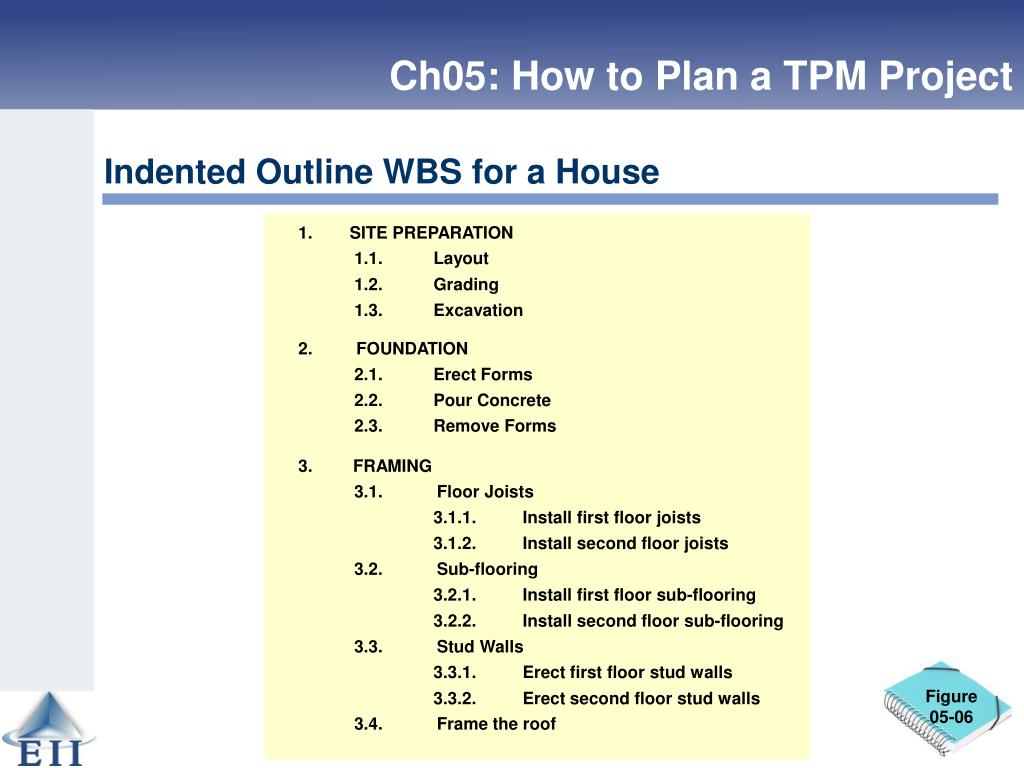 Ch05: How to Plan a TPM Project

Indented Outline WBS for a House

1. SITE PREPARATION
1.1. Layout
1.2. Grading
1.3. Excavation

2. FOUNDATION
2.1. Erect Forms
2.2. Pour Concrete
2.3. Remove Forms

3. FRAMING
3.1. Floor Joists
3.1.1. Install first floor joists
3.1.2. Install second floor joists
3.2. Sub-flooring
3.2.1. Install first floor sub-flooring
3.2.2. Install second floor sub-flooring
3.3. Stud Walls
3.3.1. Erect first floor stud walls
3.3.2. Erect second floor stud walls
3.4. Frame the roof

Figure 05-06

EII